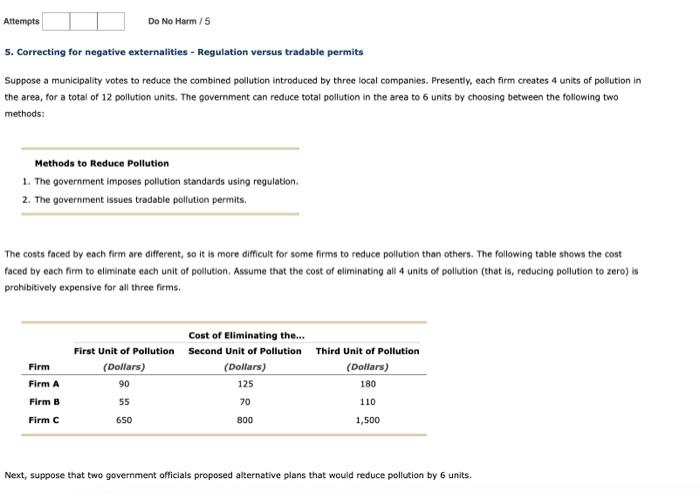 Attempts

Do No Harm / 5

5. Correcting for negative externalities - Regulation versus tradable permits

Suppose a municipality votes to reduce the combined pollution introduced by three local companies. Presently, each firm creates 4 units of pollution in the area, for a total of 12 pollution units. The government can reduce total pollution in the area to 6 units by choosing between the following two methods:

Methods to Reduce Pollution

1. The government imposes pollution standards using regulation.
2. The government issues tradable pollution permits.

The costs faced by each firm are different, so it is more difficult for some firms to reduce pollution than others. The following table shows the cost faced by each firm to eliminate each unit of pollution. Assume that the cost of eliminating all 4 units of pollution (that is, reducing pollution to zero) is prohibitively expensive for all three firms.

Cost of Eliminating the...

| Firm | First Unit of Pollution (Dollars) | Second Unit of Pollution (Dollars) | Third Unit of Pollution (Dollars) |
|---|---|---|---|
| Firm A | 90 | 125 | 180 |
| Firm B | 55 | 70 | 110 |
| Firm C | 650 | 800 | 1,500 |

Next, suppose that two government officials proposed alternative plans that would reduce pollution by 6 units.